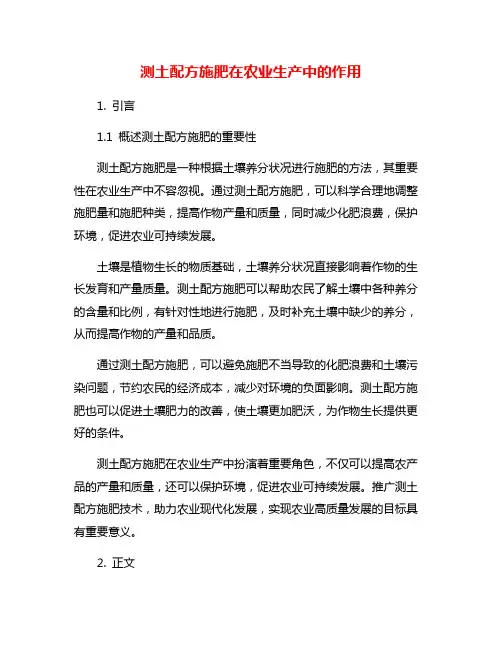 测土配方施肥在农业生产中的作用

1. 引言

1.1 概述测土配方施肥的重要性

测土配方施肥是一种根据土壤养分状况进行施肥的方法，其重要性在农业生产中不容忽视。通过测土配方施肥，可以科学合理地调整施肥量和施肥种类，提高作物产量和质量，同时减少化肥浪费，保护环境，促进农业可持续发展。

土壤是植物生长的物质基础，土壤养分状况直接影响着作物的生长发育和产量质量。测土配方施肥可以帮助农民了解土壤中各种养分的含量和比例，有针对性地进行施肥，及时补充土壤中缺少的养分，从而提高作物的产量和品质。

通过测土配方施肥，可以避免施肥不当导致的化肥浪费和土壤污染问题，节约农民的经济成本，减少对环境的负面影响。测土配方施肥也可以促进土壤肥力的改善，使土壤更加肥沃，为作物生长提供更好的条件。

测土配方施肥在农业生产中扮演着重要角色，不仅可以提高农产品的产量和质量，还可以保护环境，促进农业可持续发展。推广测土配方施肥技术，助力农业现代化发展，实现农业高质量发展的目标具有重要意义。

2. 正文